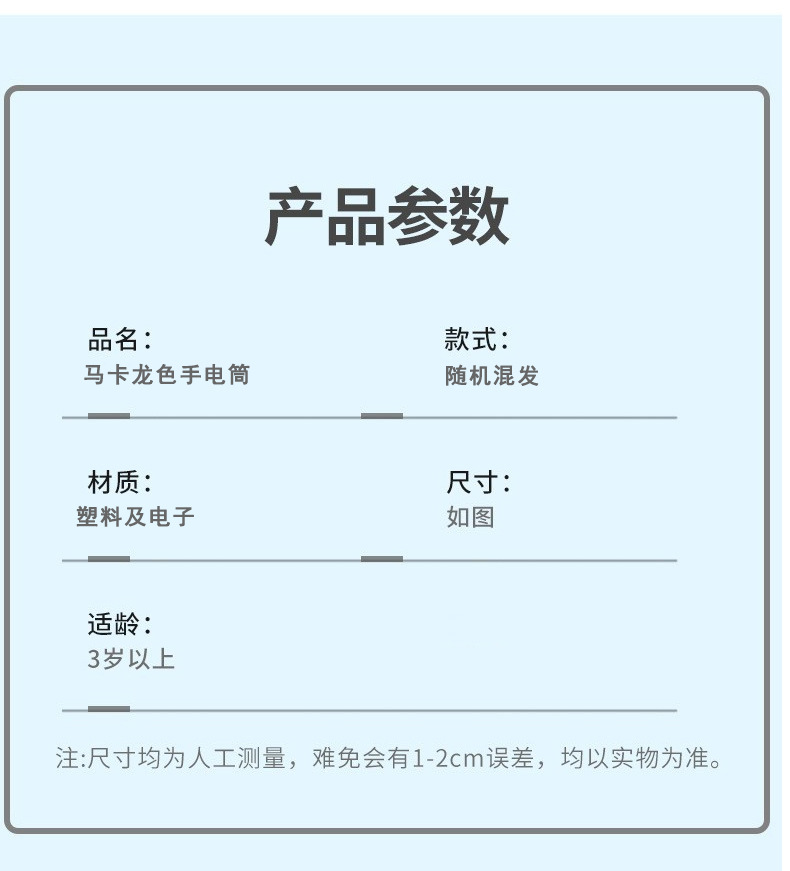 产品参数

品名:
马卡龙色手电筒

款式:
随机混发

材质:
塑料及电子

尺寸:
如图

适龄:
3岁以上

注:尺寸均为人工测量，难免会有1-2cm误差，均以实物为准。